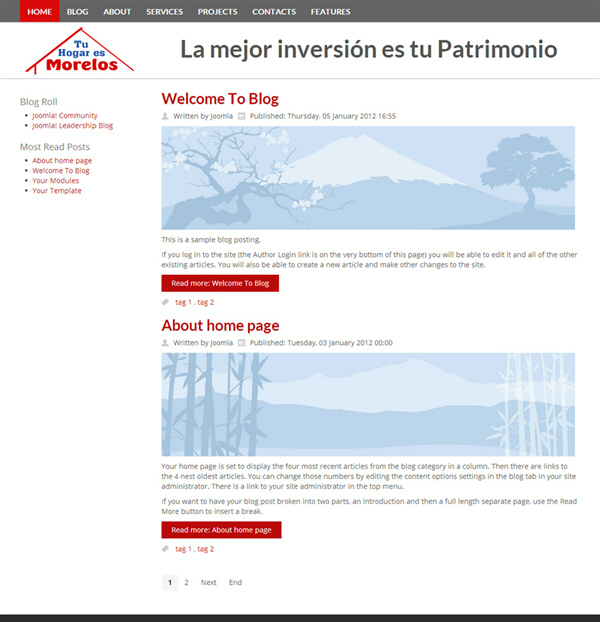 HOME BLOG ABOUT SERVICES PROJECTS CONTACTS FEATURES

Tu Hogar es Morelos

La mejor inversión es tu Patrimonio

Blog Roll

- Joomla! Community
- Joomla! Leadership Blog

Most Read Posts

- About home page
- Welcome To Blog
- Your Modules
- Your Template

Welcome To Blog

Written by Joomla Published: Thursday, 05 January 2012 16:55

This is a sample blog posting.

If you log in to the site (the Author Login link is on the very bottom of this page) you will be able to edit it and all of the other existing articles. You will also be able to create a new article and make other changes to the site.

Read more: Welcome To Blog

tag 1 , tag 2

About home page

Written by Joomla Published: Tuesday, 03 January 2012 00:00

Your home page is set to display the four most recent articles from the blog category in a column. Then there are links to the 4 nest oldest articles. You can change those numbers by editing the content options settings in the blog tab in your site administrator. There is a link to your site administrator in the top menu.

If you want to have your blog post broken into two parts, an introduction and then a full length separate page, use the Read More button to insert a break.

Read more: About home page

tag 1 , tag 2

1 2 Next End